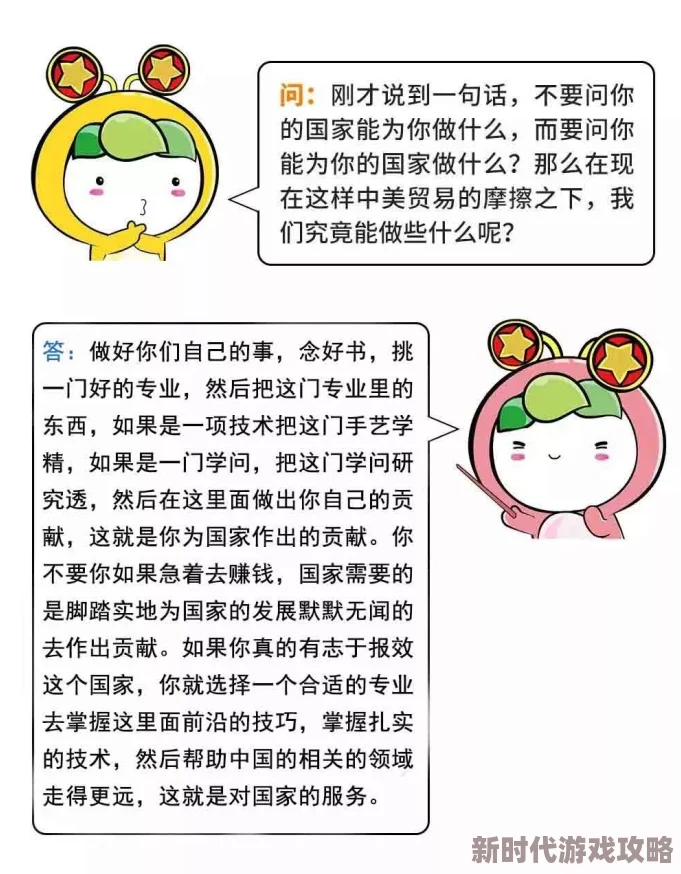 问：刚才说到一句话，不要问你的国家能为你做什么，而要问你能为你的国家做什么？那么在现在这样中美贸易的摩擦之下，我们究竟能做些什么呢？

答：做好你们自己的事，念好书，挑一门好的专业，然后把这门专业里的东西，如果是一项技术把这门手艺学精，如果是一门学问，把这门学问研究透，然后在这里面做出你自己的贡献，这就是你为国家作出的贡献。你不要你如果急着去赚钱，国家需要的是脚踏实地为国家的发展默默无闻的去作出贡献。如果你真的有志于报效这个国家，你就选择一个合适的专业去掌握这里面前沿的技巧，掌握扎实的技术，然后帮助中国的相关的领域走得更远，这就是对国家的服务。

新时代游戏攻略